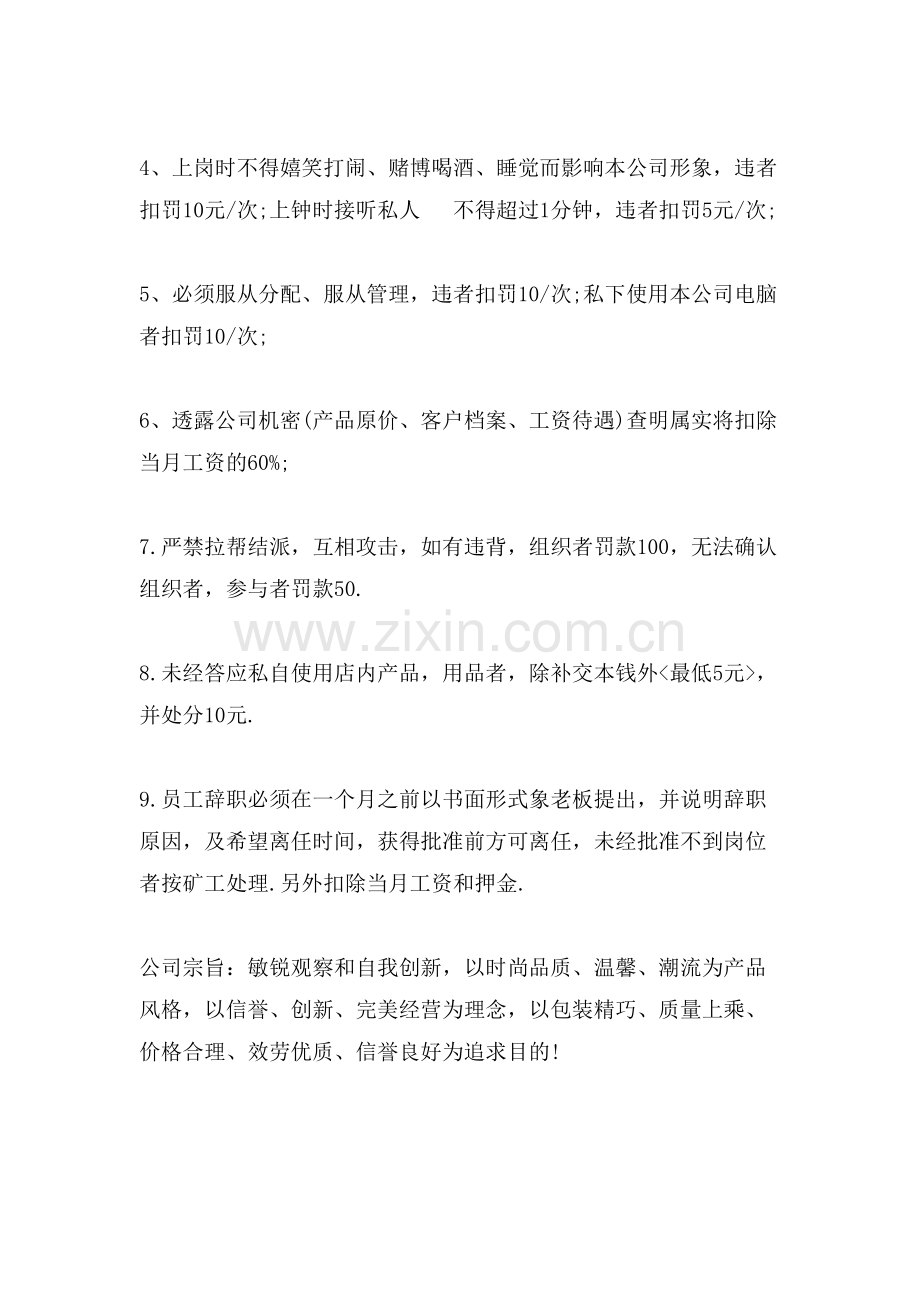 4、上岗时不得嬉笑打闹、赌博喝酒、睡觉而影响本公司形象，违者扣罚10元/次;上钟时接听私人 不得超过1分钟，违者扣罚5元/次;

5、必须服从分配、服从管理，违者扣罚10/次;私下使用本公司电脑者扣罚10/次;

6、透露公司机密(产品原价、客户档案、工资待遇)查明属实将扣除当月工资的60%;

7.严禁拉帮结派，互相攻击，如有违背，组织者罚款100，无法确认组织者，参与者罚款50.

8.未经答应私自使用店内产品，用品者，除补交本钱外<最低5元>，并处分10元.

9.员工辞职必须在一个月之前以书面形式象老板提出，并说明辞职原因，及希望离任时间，获得批准前方可离任，未经批准不到岗位者按矿工处理.另外扣除当月工资和押金.

公司宗旨：敏锐观察和自我创新，以时尚品质、温馨、潮流为产品风格，以信誉、创新、完美经营为理念，以包装精巧、质量上乘、价格合理、效劳优质、信誉良好为追求目的!

www.zixin.com.cn